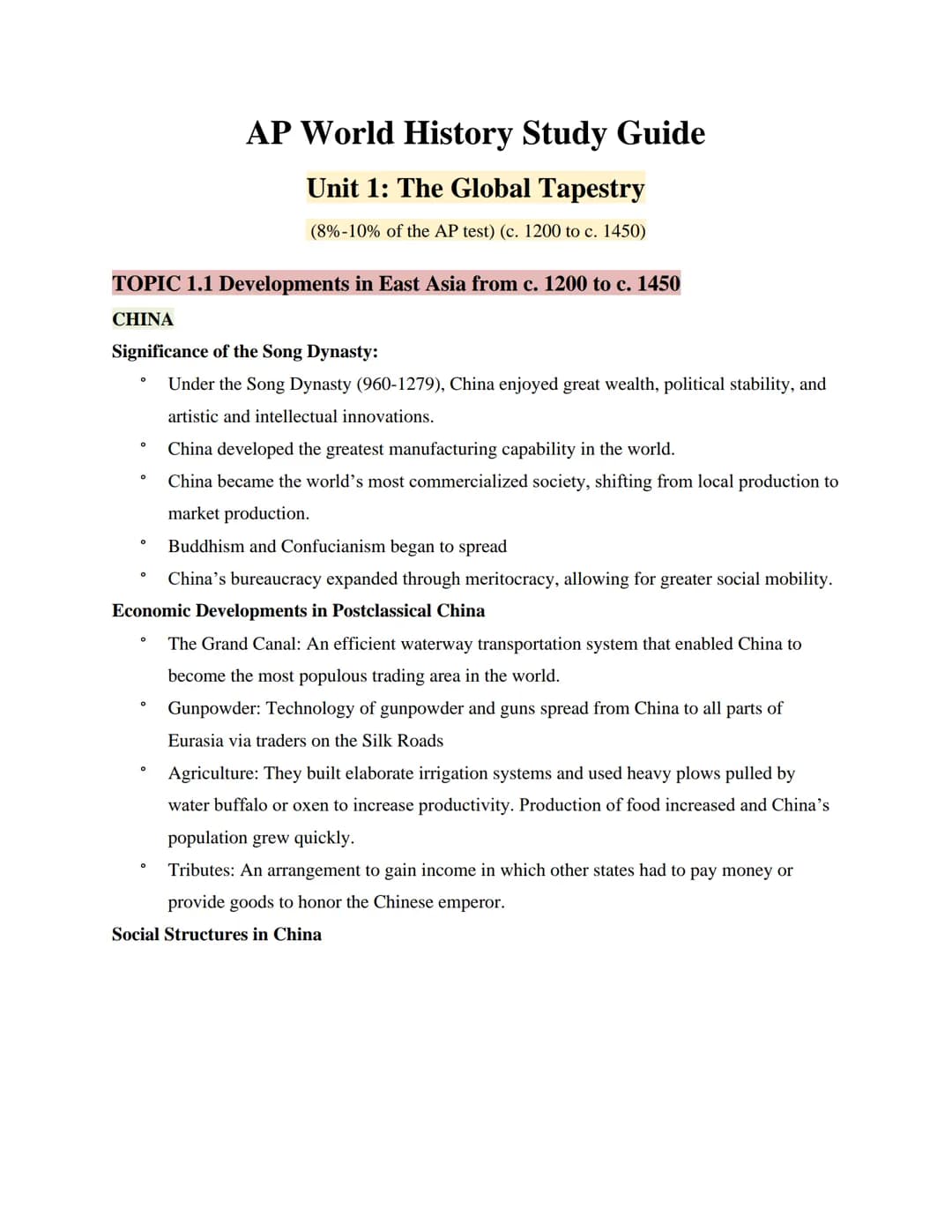 AP World History Study Guide

Unit 1: The Global Tapestry

(8%-10% of the AP test) (c. 1200 to c. 1450)

TOPIC 1.1 Developments in East Asia from c. 1200 to c. 1450

CHINA

Significance of the Song Dynasty:

° Under the Song Dynasty (960-1279), China enjoyed great wealth, political stability, and artistic and intellectual innovations.

° China developed the greatest manufacturing capability in the world.

° China became the world's most commercialized society, shifting from local production to market production.

° Buddhism and Confucianism began to spread

° China's bureaucracy expanded through meritocracy, allowing for greater social mobility.

Economic Developments in Postclassical China

° The Grand Canal: An efficient waterway transportation system that enabled China to become the most populous trading area in the world.

° Gunpowder: Technology of gunpowder and guns spread from China to all parts of Eurasia via traders on the Silk Roads

° Agriculture: They built elaborate irrigation systems and used heavy plows pulled by water buffalo or oxen to increase productivity. Production of food increased and China's population grew quickly.

° Tributes: An arrangement to gain income in which other states had to pay money or provide goods to honor the Chinese emperor.

Social Structures in China